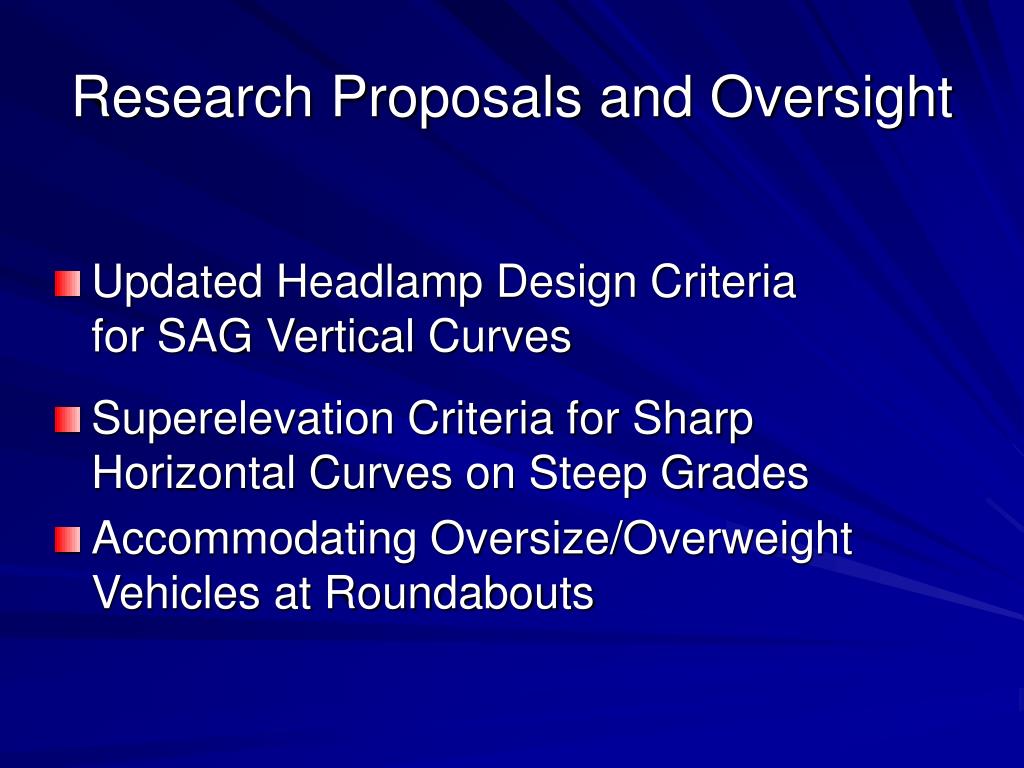 Research Proposals and Oversight

Updated Headlamp Design Criteria for SAG Vertical Curves

Superelevation Criteria for Sharp Horizontal Curves on Steep Grades

Accommodating Oversize/Overweight Vehicles at Roundabouts